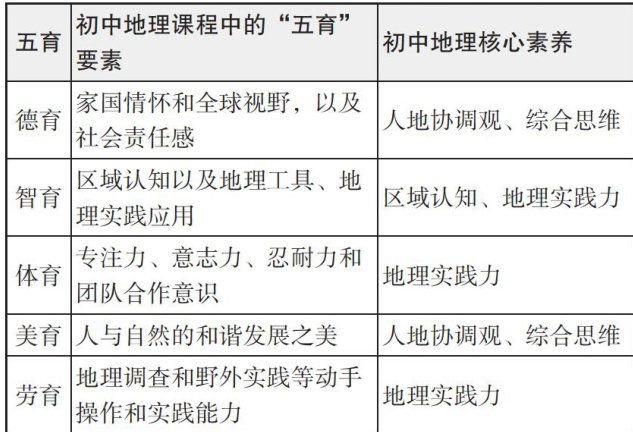 | 五育 | 初中地理课程中的“五育”要素 | 初中地理核心素养 |
|---|---|---|
| 德育 | 家国情怀和全球视野，以及社会责任感 | 人地协调观、综合思维 |
| 智育 | 区域认知以及地理工具、地理实践应用 | 区域认知、地理实践力 |
| 体育 | 专注力、意志力、忍耐力和团队合作意识 | 地理实践力 |
| 美育 | 人与自然的和谐发展之美 | 人地协调观、综合思维 |
| 劳育 | 地理调查和野外实践等动手操作和实践能力 | 地理实践力 |